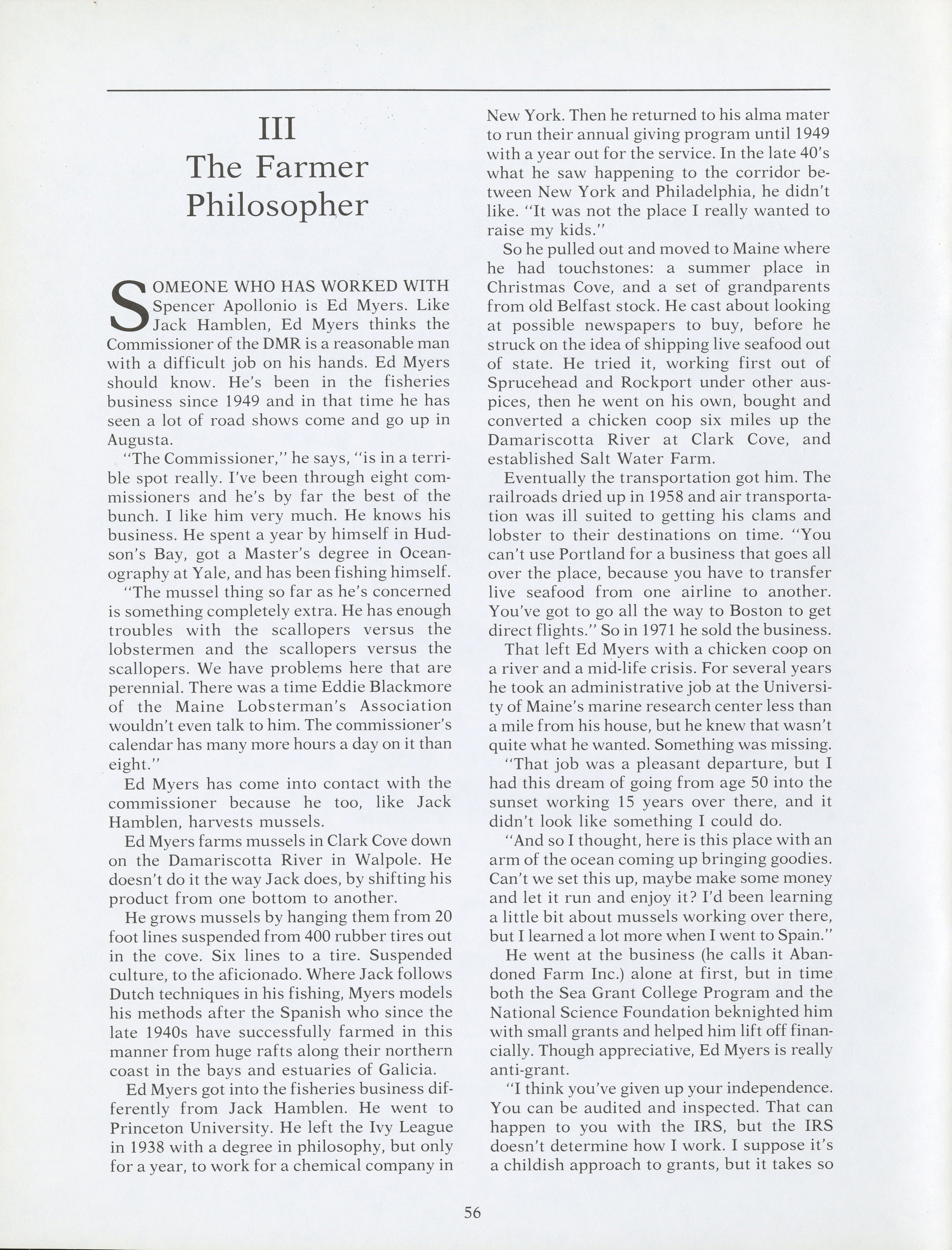 III
The Farmer Philosopher

SOMEONE WHO HAS WORKED WITH Spencer Apollonio is Ed Myers. Like Jack Hamblen, Ed Myers thinks the Commissioner of the DMR is a reasonable man with a difficult job on his hands. Ed Myers should know. He's been in the fisheries business since 1949 and in that time he has seen a lot of road shows come and go up in Augusta.

"The Commissioner," he says, "is in a terrible spot really. I've been through eight commissioners and he's by far the best of the bunch. I like him very much. He knows his business. He spent a year by himself in Hudson's Bay, got a Master's degree in Oceanography at Yale, and has been fishing himself.

"The mussel thing so far as he's concerned is something completely extra. He has enough troubles with the scallopers versus the lobstermen and the scallopers versus the scallopers. We have problems here that are perennial. There was a time Eddie Blackmore of the Maine Lobsterman's Association wouldn't even talk to him. The commissioner's calendar has many more hours a day on it than eight."

Ed Myers has come into contact with the commissioner because he too, like Jack Hamblen, harvests mussels.

Ed Myers farms mussels in Clark Cove down on the Damariscotta River in Walpole. He doesn't do it the way Jack does, by shifting his product from one bottom to another.

He grows mussels by hanging them from 20 foot lines suspended from 400 rubber tires out in the cove. Six lines to a tire. Suspended culture, to the aficionado. Where Jack follows Dutch techniques in his fishing, Myers models his methods after the Spanish who since the late 1940s have successfully farmed in this manner from huge rafts along their northern coast in the bays and estuaries of Galicia.

Ed Myers got into the fisheries business differently from Jack Hamblen. He went to Princeton University. He left the Ivy League in 1938 with a degree in philosophy, but only for a year, to work for a chemical company in New York. Then he returned to his alma mater to run their annual giving program until 1949 with a year out for the service. In the late 40's what he saw happening to the corridor between New York and Philadelphia, he didn't like. "It was not the place I really wanted to raise my kids."

So he pulled out and moved to Maine where he had touchstones: a summer place in Christmas Cove, and a set of grandparents from old Belfast stock. He cast about looking at possible newspapers to buy, before he struck on the idea of shipping live seafood out of state. He tried it, working first out of Sprucehead and Rockport under other auspices, then he went on his own, bought and converted a chicken coop six miles up the Damariscotta River at Clark Cove, and established Salt Water Farm.

Eventually the transportation got him. The railroads dried up in 1958 and air transportation was ill suited to getting his clams and lobster to their destinations on time. "You can't use Portland for a business that goes all over the place, because you have to transfer live seafood from one airline to another. You've got to go all the way to Boston to get direct flights." So in 1971 he sold the business.

That left Ed Myers with a chicken coop on a river and a mid-life crisis. For several years he took an administrative job at the University of Maine's marine research center less than a mile from his house, but he knew that wasn't quite what he wanted. Something was missing.

"That job was a pleasant departure, but I had this dream of going from age 50 into the sunset working 15 years over there, and it didn't look like something I could do.

"And so I thought, here is this place with an arm of the ocean coming up bringing goodies. Can't we set this up, maybe make some money and let it run and enjoy it? I'd been learning a little bit about mussels working over there, but I learned a lot more when I went to Spain."

He went at the business (he calls it Abandoned Farm Inc.) alone at first, but in time both the Sea Grant College Program and the National Science Foundation beknighted him with small grants and helped him lift off financially. Though appreciative, Ed Myers is really anti-grant.

"I think you've given up your independence. You can be audited and inspected. That can happen to you with the IRS, but the IRS doesn't determine how I work. I suppose it's a childish approach to grants, but it takes so

56